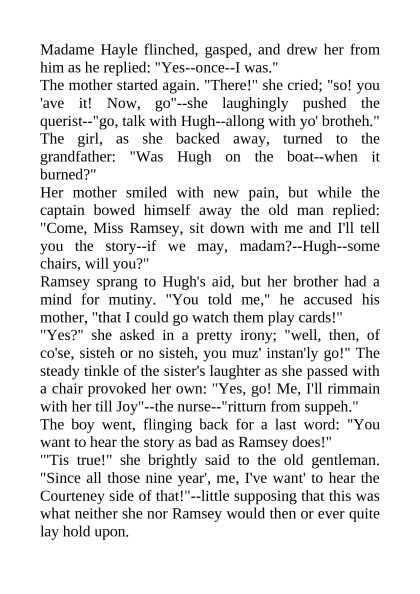 Madame Hayle flinched, gasped, and drew her from him as he replied: "Yes--once--I was."
The mother started again. "There!" she cried; "so! you 'ave it! Now, go"--she laughingly pushed the querist--"go, talk with Hugh--allong with yo' brotheh."
The girl, as she backed away, turned to the grandfather: "Was Hugh on the boat--when it burned?"
Her mother smiled with new pain, but while the captain bowed himself away the old man replied: "Come, Miss Ramsey, sit down with me and I'll tell you the story--if we may, madam?--Hugh--some chairs, will you?"
Ramsey sprang to Hugh's aid, but her brother had a mind for mutiny. "You told me," he accused his mother, "that I could go watch them play cards!"
"Yes?" she asked in a pretty irony; "well, then, of co'se, sisteh or no sisteh, you muz' instan'ly go!" The steady tinkle of the sister's laughter as she passed with a chair provoked her own: "Yes, go! Me, I'll rimmain with her till Joy"--the nurse--"ritturn from suppeh."
The boy went, flinging back for a last word: "You want to hear the story as bad as Ramsey does!"
"'Tis true!" she brightly said to the old gentleman. "Since all those nine year', me, I've want' to hear the Courteney side of that!"--little supposing that this was what neither she nor Ramsey would then or ever quite lay hold upon.